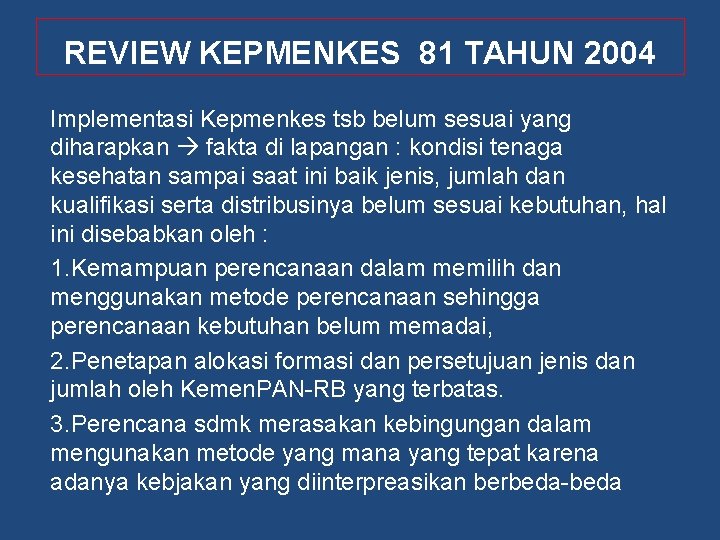 REVIEW KEPMENKES 81 TAHUN 2004

Implementasi Kepmenkes tsb belum sesuai yang diharapkan → fakta di lapangan : kondisi tenaga kesehatan sampai saat ini baik jenis, jumlah dan kualifikasi serta distribusinya belum sesuai kebutuhan, hal ini disebabkan oleh :

1.Kemampuan perencanaan dalam memilih dan menggunakan metode perencanaan sehingga perencanaan kebutuhan belum memadai,

2.Penetapan alokasi formasi dan persetujuan jenis dan jumlah oleh KemenPAN-RB yang terbatas.

3.Perencana sdmk merasakan kebingungan dalam mengunakan metode yang mana yang tepat karena adanya kebjakan yang diinterpreasikan berbeda-beda